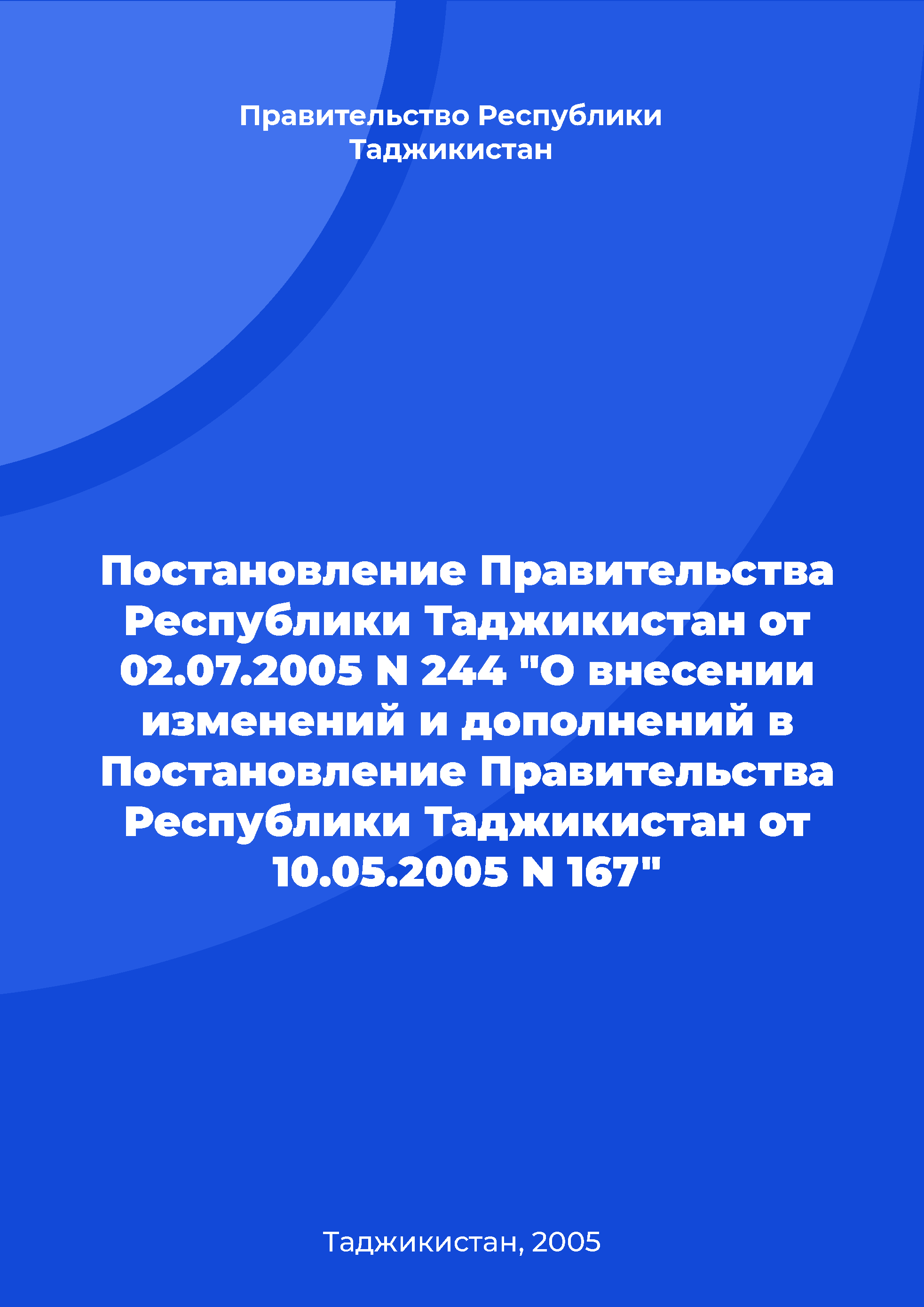 Правительство Республики Таджикистан

Постановление Правительства Республики Таджикистан от 02.07.2005 N 244 "О внесении изменений и дополнений в Постановление Правительства Республики Таджикистан от 10.05.2005 N 167"

Таджикистан, 2005